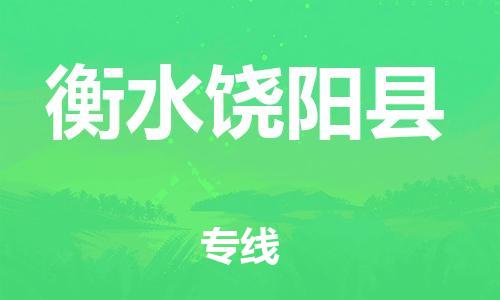 衡水饶阳县

专线